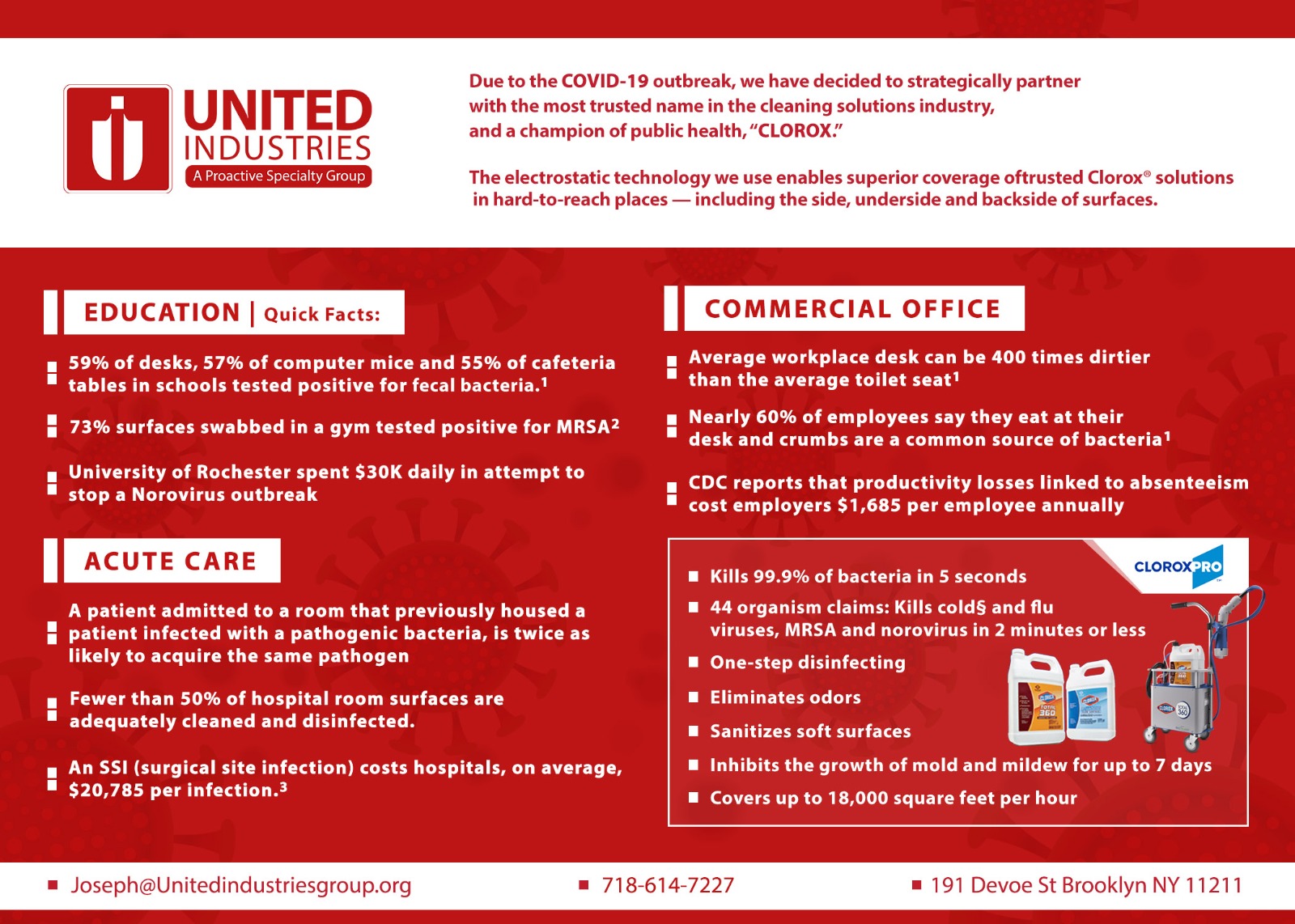 UNITED INDUSTRIES
A Proactive Specialty Group

Due to the COVID-19 outbreak, we have decided to strategically partner with the most trusted name in the cleaning solutions industry, and a champion of public health, "CLOROX."

The electrostatic technology we use enables superior coverage oftrusted Clorox® solutions in hard-to-reach places — including the side, underside and backside of surfaces.

EDUCATION | Quick Facts:

59% of desks, 57% of computer mice and 55% of cafeteria tables in schools tested positive for fecal bacteria.$^1$

73% surfaces swabbed in a gym tested positive for MRSA$^2$

University of Rochester spent $30K daily in attempt to stop a Norovirus outbreak

ACUTE CARE

A patient admitted to a room that previously housed a patient infected with a pathogenic bacteria, is twice as likely to acquire the same pathogen

Fewer than 50% of hospital room surfaces are adequately cleaned and disinfected.

An SSI (surgical site infection) costs hospitals, on average, $20,785 per infection.$^3$

COMMERCIAL OFFICE

Average workplace desk can be 400 times dirtier than the average toilet seat$^1$

Nearly 60% of employees say they eat at their desk and crumbs are a common source of bacteria$^1$

CDC reports that productivity losses linked to absenteeism cost employers $1,685 per employee annually

CLOROXPRO

Kills 99.9% of bacteria in 5 seconds

44 organism claims: Kills cold§ and flu viruses, MRSA and norovirus in 2 minutes or less

One-step disinfecting

Eliminates odors

Sanitizes soft surfaces

Inhibits the growth of mold and mildew for up to 7 days

Covers up to 18,000 square feet per hour

Joseph@Unitedindustriesgroup.org
718-614-7227
191 Devoe St Brooklyn NY 11211